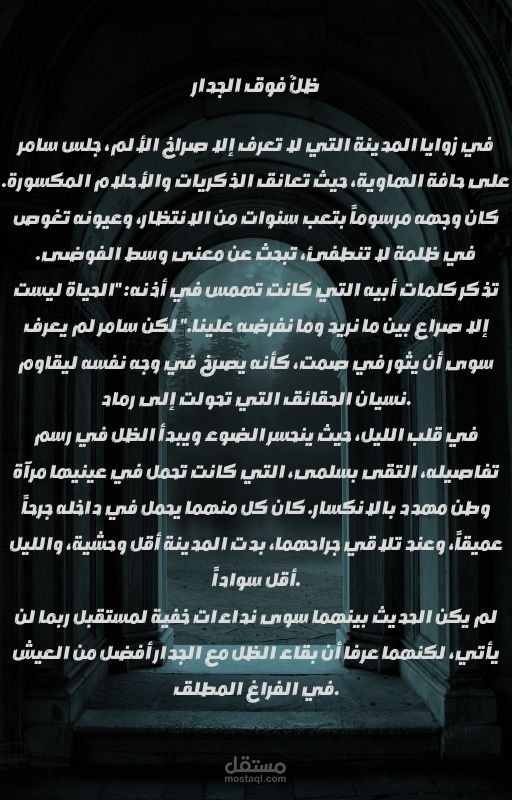 ظلٌ فوق الجدار

في زوايا المدينة التي لا تعرف إلا صراخ الألم، جلس سامر على حافة الهاوية، حيث تعانق الذكريات والأحلام المكسورة. كان وجهه مرسوماً بتعب سنوات من الانتظار، وعيونه تغوص في ظلمة لا تنطفئ، تبحث عن معنى وسط الفوضى. تذكر كلمات أبيه التي كانت تهمس في أذنه: "الحياة ليست إلا صراع بين ما نريد وما نفرضه علينا." لكن سامر لم يعرف سوى أن يثور في صمت، كأنه يصرخ في وجه نفسه ليقاوم نسيان الحقائق التي تحولت إلى رماد.

في قلب الليل، حيث ينحسر الضوء ويبدأ الظل في رسم تفاصيله، التقى بسلمى، التي كانت تحمل في عينيها مرآة وطن مهدد بالانكسار. كان كل منهما يحمل في داخله جرحاً عميقاً، وعند تلاقي جراحهما، بدت المدينة أقل وحشية، والليل أقل سواداً.

لم يكن الحديث بينهما سوى نداءات خفية لمستقبل ربما لن يأتي، لكنهما عرفا أن بقاء الظل مع الجدار أفضل من العيش في الفراغ المطلق.

مستقل
mostaql.com